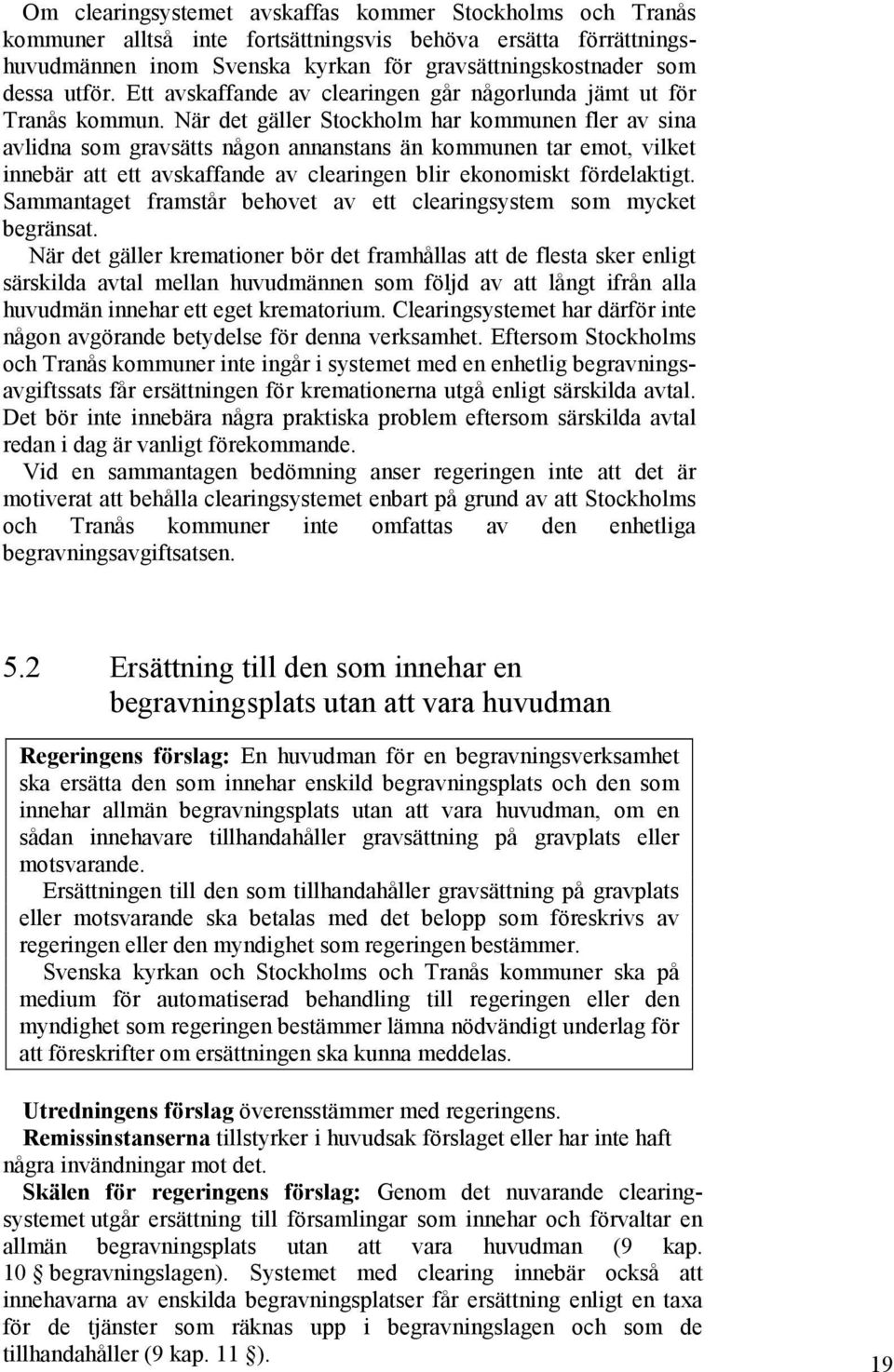 Om clearingsystemet avskaffas kommer Stockholms och Tranås kommuner alltså inte fortsättningsvis behöva ersätta förrättningshuvudmännen inom Svenska kyrkan för gravsättningskostnader som dessa utför. Ett avskaffande av clearingen går någorlunda jämt ut för Tranås kommun. När det gäller Stockholm har kommunen fler av sina avlidna som gravsätts någon annanstans än kommunen tar emot, vilket innebär att ett avskaffande av clearingen blir ekonomiskt fördelaktigt. Sammantaget framstår behovet av ett clearingsystem som mycket begränsat.

När det gäller kremationer bör det framhållas att de flesta sker enligt särskilda avtal mellan huvudmännen som följd av att långt ifrån alla huvudmän innehar ett eget krematorium. Clearingsystemet har därför inte någon avgörande betydelse för denna verksamhet. Eftersom Stockholms och Tranås kommuner inte ingår i systemet med en enhetlig begravningsavgiftssats får ersättningen för kremationerna utgå enligt särskilda avtal. Det bör inte innebära några praktiska problem eftersom särskilda avtal redan i dag är vanligt förekommande.

Vid en sammantagen bedömning anser regeringen inte att det är motiverat att behålla clearingsystemet enbart på grund av att Stockholms och Tranås kommuner inte omfattas av den enhetliga begravningsavgiftsatsen.

5.2 Ersättning till den som innehar en begravningsplats utan att vara huvudman

Regeringens förslag: En huvudman för en begravningsverksamhet ska ersätta den som innehar enskild begravningsplats och den som innehar allmän begravningsplats utan att vara huvudman, om en sådan innehavare tillhandahåller gravsättning på gravplats eller motsvarande.

Ersättningen till den som tillhandahåller gravsättning på gravplats eller motsvarande ska betalas med det belopp som föreskrivs av regeringen eller den myndighet som regeringen bestämmer.

Svenska kyrkan och Stockholms och Tranås kommuner ska på medium för automatiserad behandling till regeringen eller den myndighet som regeringen bestämmer lämna nödvändigt underlag för att föreskrifter om ersättningen ska kunna meddelas.

Utredningens förslag överensstämmer med regeringens.

Remissinstanserna tillstyrker i huvudsak förslaget eller har inte haft några invändningar mot det.

Skälen för regeringens förslag: Genom det nuvarande clearingsystemet utgår ersättning till församlingar som innehar och förvaltar en allmän begravningsplats utan att vara huvudman (9 kap. 10 § begravningslagen). Systemet med clearing innebär också att innehavarna av enskilda begravningsplatser får ersättning enligt en taxa för de tjänster som räknas upp i begravningslagen och som de tillhandahåller (9 kap. 11 §).

19